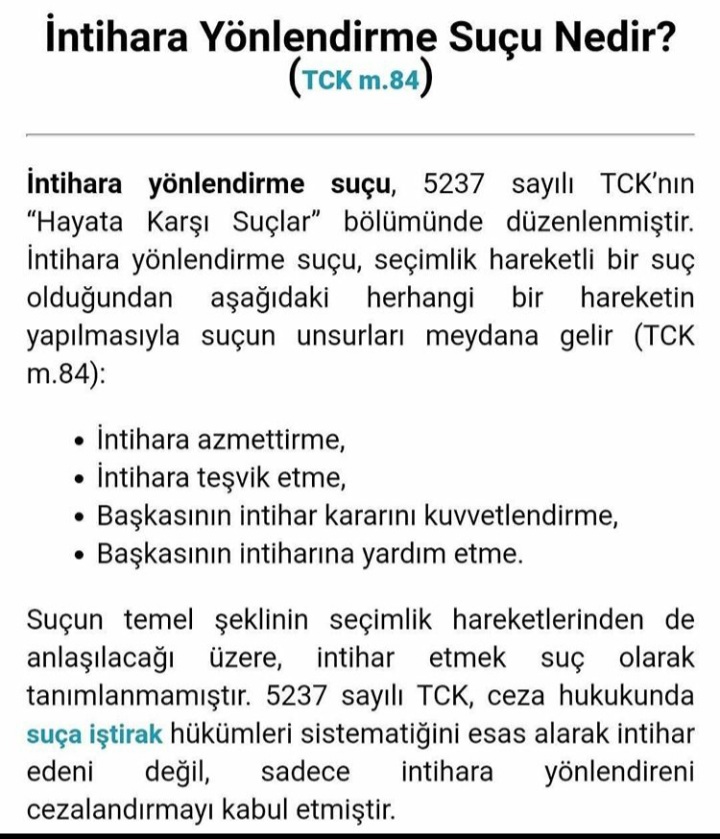 İntihara Yönlendirme Suçu Nedir?
(TCK m.84)

İntihara yönlendirme suçu, 5237 sayılı TCK'nın "Hayata Karşı Suçlar" bölümünde düzenlenmiştir. İntihara yönlendirme suçu, seçimlik hareketli bir suç olduğundan aşağıdaki herhangi bir hareketin yapılmasıyla suçun unsurları meydana gelir (TCK m.84):

• İntihara azmettirme,
• İntihara teşvik etme,
• Başkasının intihar kararını kuvvetlendirme,
• Başkasının intiharına yardım etme.

Suçun temel şeklinin seçimlik hareketlerinden de anlaşılacağı üzere, intihar etmek suç olarak tanımlanmamıştır. 5237 sayılı TCK, ceza hukukunda suça iştirak hükümleri sistematiğini esas alarak intihar edeni değil, sadece intihara yönlendireni cezalandırmayı kabul etmiştir.